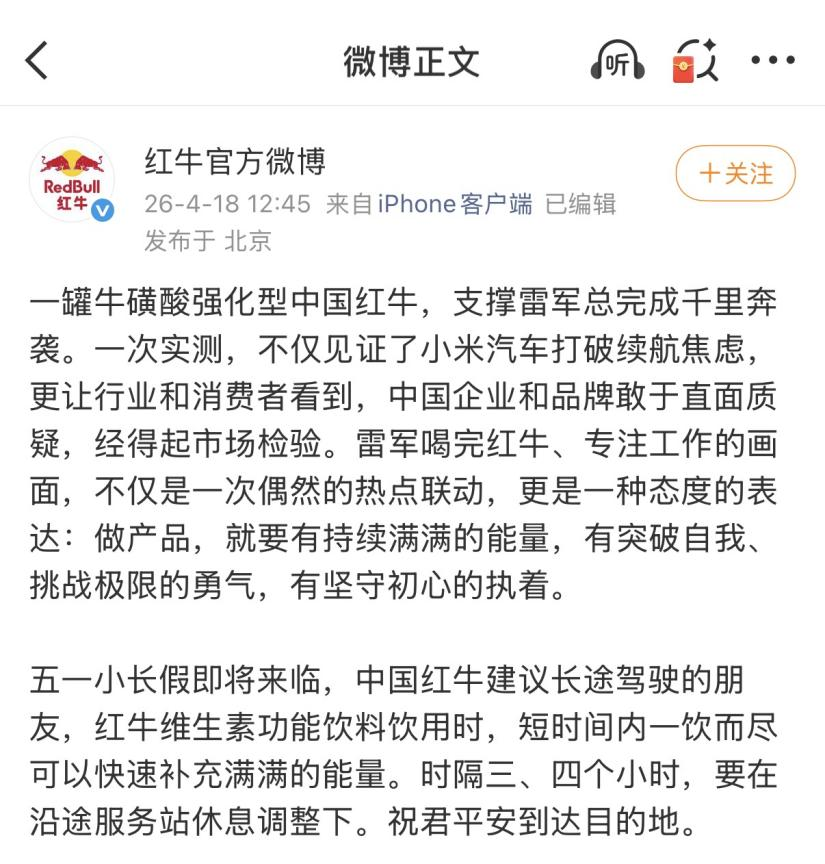 微博正文

听

RedBull 红牛

红牛官方微博

26-4-18 12:45 来自iPhone客户端 已编辑

发布于 北京

+关注

一罐牛磺酸强化型中国红牛，支撑雷军总完成千里奔袭。一次实测，不仅见证了小米汽车打破续航焦虑，更让行业和消费者看到，中国企业和品牌敢于直面质疑，经得起市场检验。雷军喝完红牛、专注工作的画面，不仅是一次偶然的热点联动，更是一种态度的表达：做产品，就要有持续满满的能量，有突破自我、挑战极限的勇气，有坚守初心的执着。

五一小长假即将来临，中国红牛建议长途驾驶的朋友，红牛维生素功能饮料饮用时，短时间内一饮而尽可以快速补充满满的能量。时隔三、四个小时，要在沿途服务站休息调整下。祝君平安到达目的地。